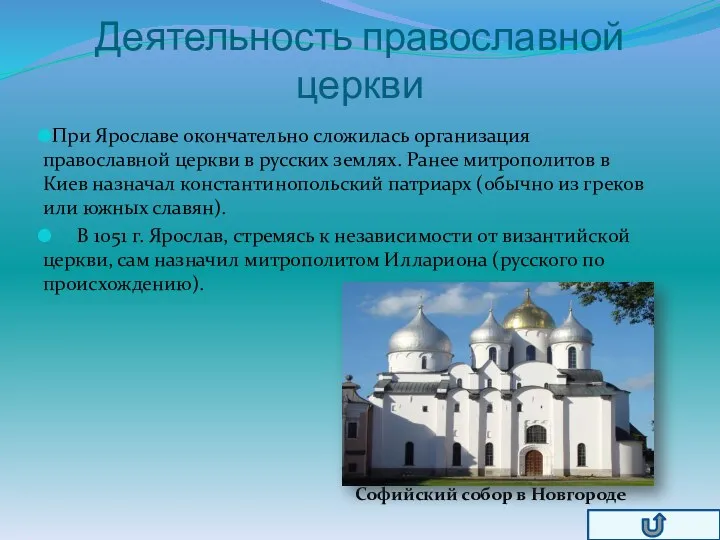 Деятельность православной церкви

При Ярославе окончательно сложилась организация православной церкви в русских землях. Ранее митрополитов в Киев назначал константинопольский патриарх (обычно из греков или южных славян).

В 1051 г. Ярослав, стремясь к независимости от византийской церкви, сам назначил митрополитом Иллариона (русского по происхождению).

Софийский собор в Новгороде